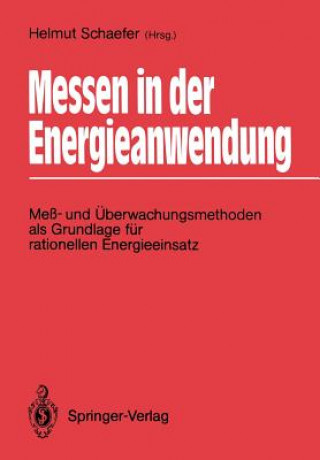 Helmut Schaefer (Hrsg.)

Messen in der Energieanwendung

Meß- und Überwachungsmethoden als Grundlage für rationellen Energieeinsatz

Springer-Verlag